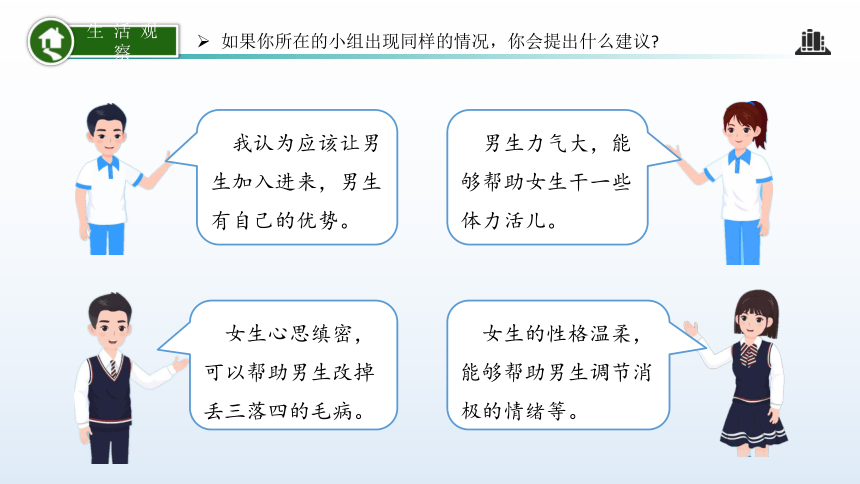 生活观察

➢ 如果你所在的小组出现同样的情况，你会提出什么建议?

我认为应该让男生加入进来，男生有自己的优势。

男生力气大，能够帮助女生干一些体力活儿。

女生心思缜密，可以帮助男生改掉丢三落四的毛病。

女生的性格温柔，能够帮助男生调节消极的情绪等。